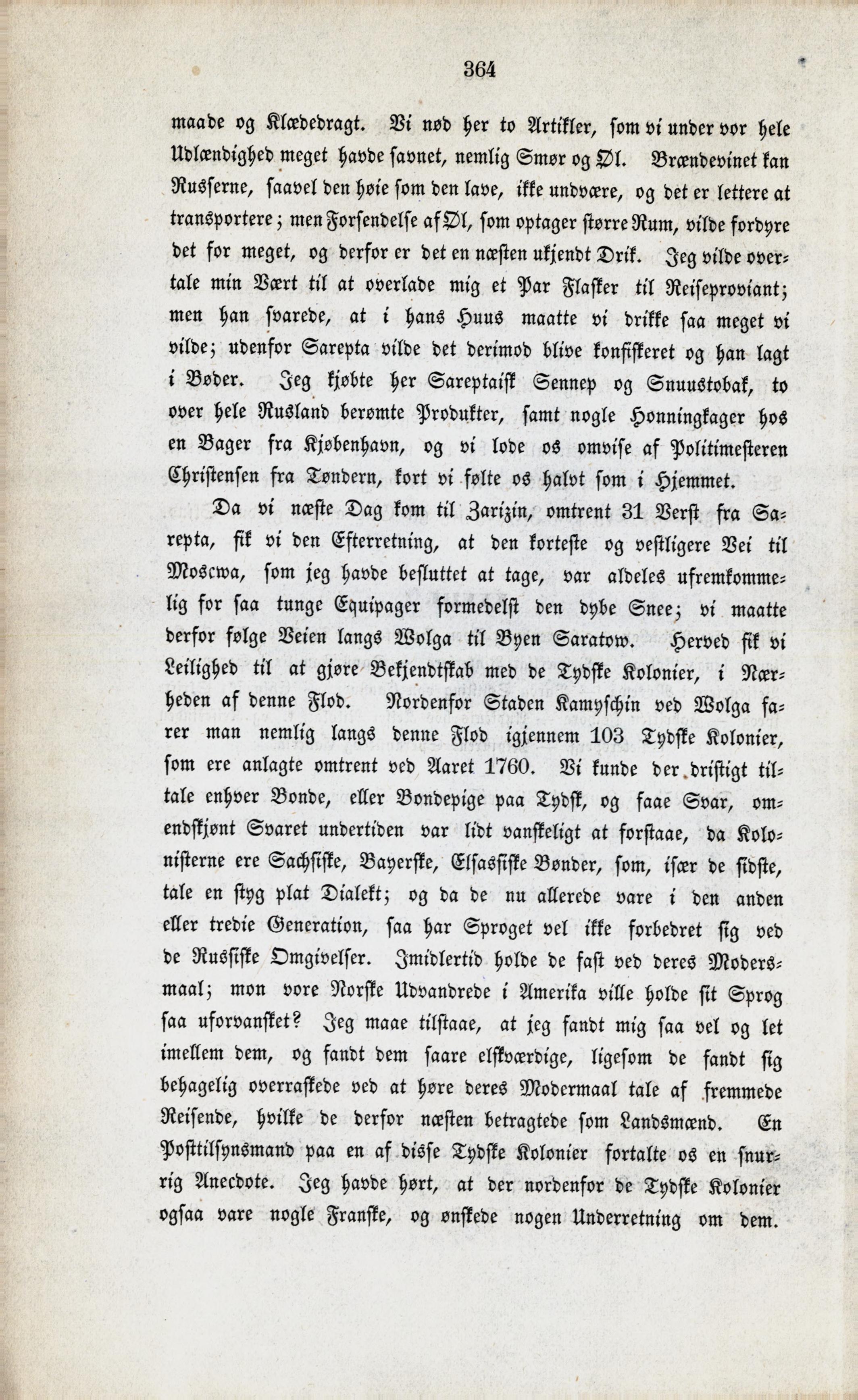 364

maade og Klædedragt. Vi nød her to Artikler, som vi under vor hele Udlændighed meget havde savnet, nemlig Smør og Øl. Brændevinet kan Russerne, saavel den høie som den lave, ikke undvære, og det er lettere at transportere; men Forsendelse af Øl, som optager større Rum, vilde fordyre det for meget, og derfor er det en næsten ukjendt Drik. Jeg vilde overtale min Vært til at overlade mig et Par Flasker til Reiseproviant; men han svarede, at i hans Huus maatte vi drikke saa meget vi vilde; udenfor Sarepta vilde det derimod blive konfiskeret og han lagt i Bøder. Jeg kjøbte her Sareptaisk Sennep og Snuustobak, to over hele Rusland berømte Produkter, samt nogle Honningkager hos en Bager fra Kjøbenhavn, og vi lode os omvise af Politimesteren Christensen fra Tøndern, kort vi følte os halvt som i Hjemmet.

Da vi næste Dag kom til Zarizin, omtrent 31 Verst fra Sarepta, fik vi den Efterretning, at den korteste og vestligere Vei til Moscwa, som jeg havde besluttet at tage, var aldeles ufremkommelig for saa tunge Equipager formedelst den dybe Snee; vi maatte derfor følge Veien langs Wolga til Byen Saratow. Herved fik vi Leilighed til at gjøre Bekjendtskab med de Tydske Kolonier, i Nærheden af denne Flod. Nordenfor Staden Kamyschin ved Wolga farer man nemlig langs denne Flod igjennem 103 Tydske Kolonier, som ere anlagte omtrent ved Aaret 1760. Vi kunde der dristigt tiltale enhver Bonde, eller Bondepige paa Tydsk, og faae Svar, omendskjønt Svaret undertiden var lidt vanskeligt at forstaae, da Kolonisterne ere Sachsiske, Bayerske, Elsassiske Bønder, som, især de sidste, tale en styg plat Dialekt; og da de nu allerede vare i den anden eller tredie Generation, saa har Sproget vel ikke forbedret sig ved de Russiske Omgivelser. Imidlertid holde de fast ved deres Modersmaal; mon vore Norske Udvandrede i Amerika ville holde sit Sprog saa uforvansket? Jeg maae tilstaae, at jeg fandt mig saa vel og let imellem dem, og fandt dem saare elskværdige, ligesom de fandt sig behagelig overraskede ved at høre deres Modermaal tale af fremmede Reisende, hvilke de derfor næsten betragtede som Landsmænd. En Posttilsynsmand paa en af disse Tydske Kolonier fortalte os en snurrig Anecdote. Jeg havde hørt, at der nordenfor de Tydske Kolonier ogsaa vare nogle Franske, og ønskede nogen Underretning om dem.